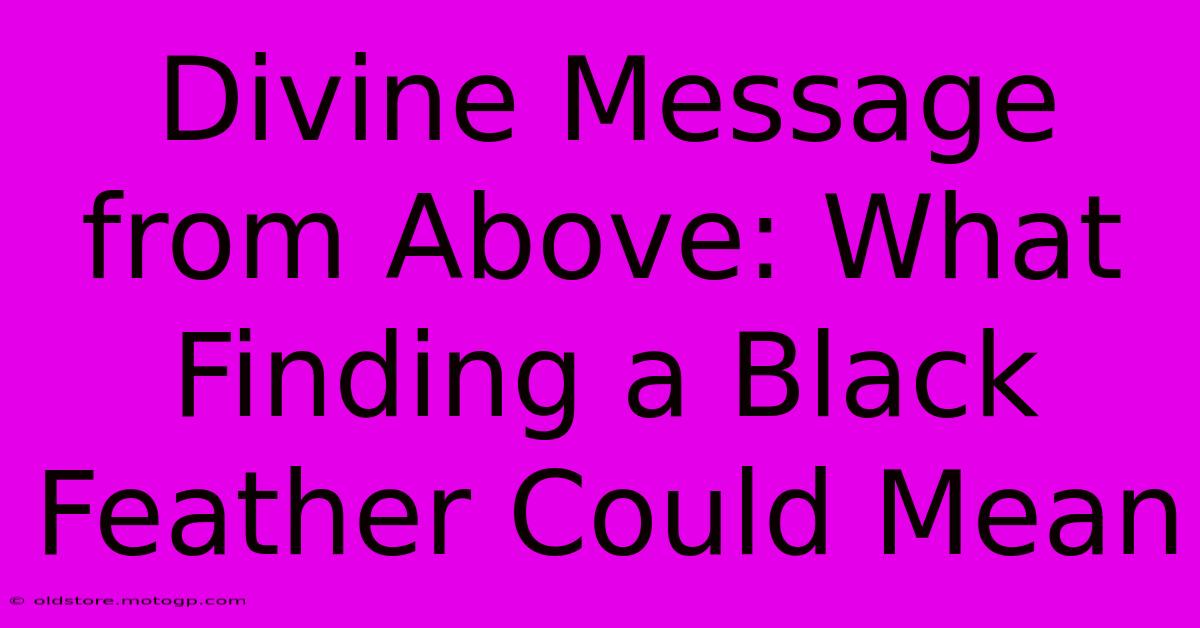 Divine Message from Above: What Finding a Black Feather Could Mean

© oldstore.motogp.com